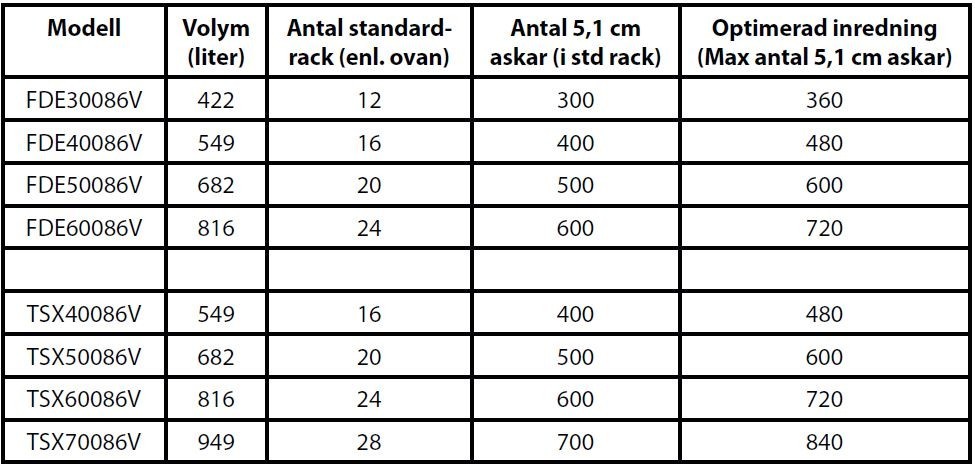 | Modell | Volym (liter) | Antal standard-rack (enl. ovan) | Antal 5,1 cm askar (i std rack) | Optimerad inredning (Max antal 5,1 cm askar) |
|---|---|---|---|---|
| FDE30086V | 422 | 12 | 300 | 360 |
| FDE40086V | 549 | 16 | 400 | 480 |
| FDE50086V | 682 | 20 | 500 | 600 |
| FDE60086V | 816 | 24 | 600 | 720 |
| | | | | |
| TSX40086V | 549 | 16 | 400 | 480 |
| TSX50086V | 682 | 20 | 500 | 600 |
| TSX60086V | 816 | 24 | 600 | 720 |
| TSX70086V | 949 | 28 | 700 | 840 |